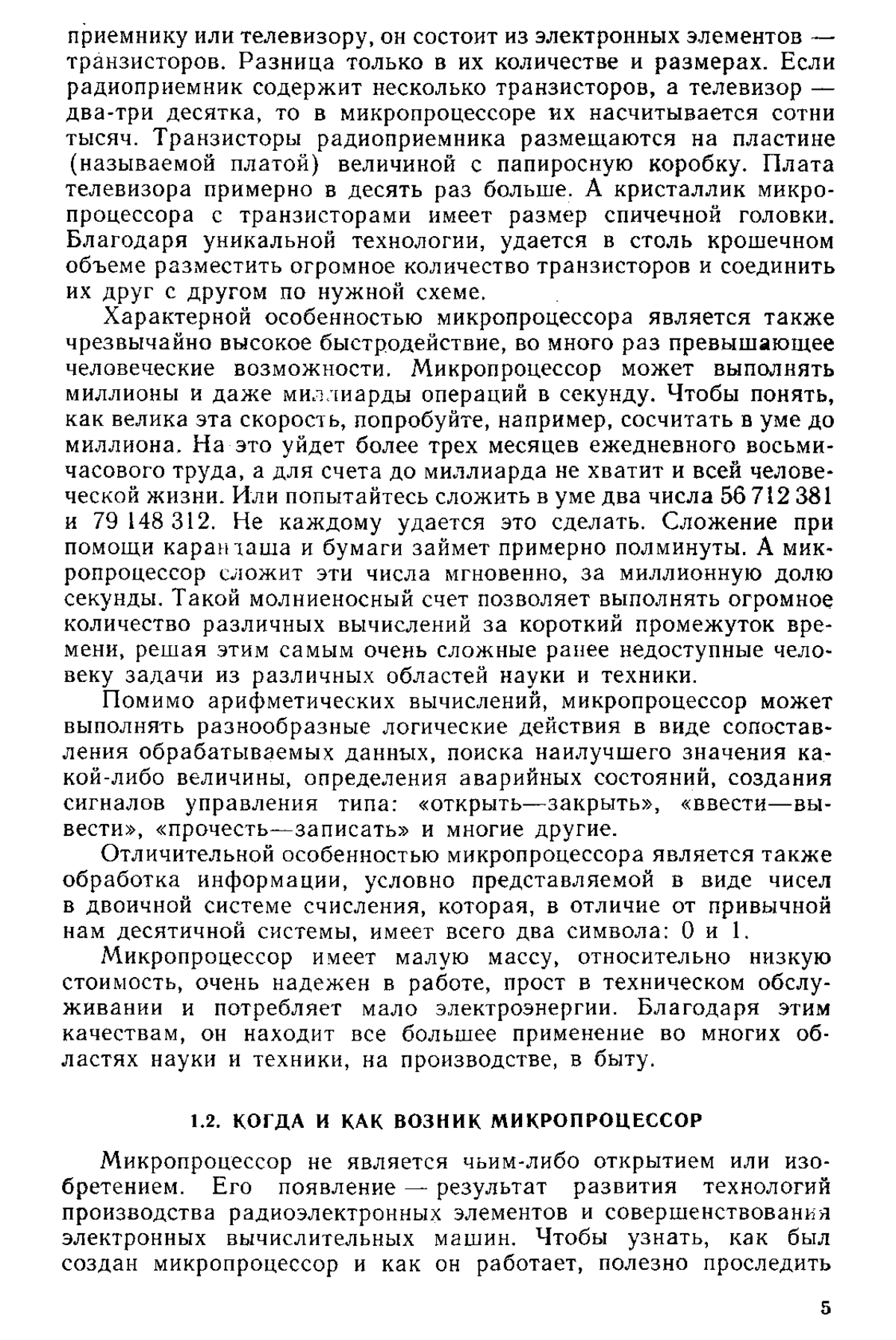 приемнику или телевизору, он состоит из электронных элементов — транзисторов. Разница только в их количестве и размерах. Если радиоприемник содержит несколько транзисторов, а телевизор — два-три десятка, то в микропроцессоре их насчитывается сотни тысяч. Транзисторы радиоприемника размещаются на пластине (называемой платой) величиной с папиросную коробку. Плата телевизора примерно в десять раз больше. А кристаллик микропроцессора с транзисторами имеет размер спичечной головки. Благодаря уникальной технологии, удается в столь крошечном объеме разместить огромное количество транзисторов и соединить их друг с другом по нужной схеме.

Характерной особенностью микропроцессора является также чрезвычайно высокое быстродействие, во много раз превышающее человеческие возможности. Микропроцессор может выполнять миллионы и даже миллиарды операций в секунду. Чтобы понять, как велика эта скорость, попробуйте, например, сосчитать в уме до миллиона. На это уйдет более трех месяцев ежедневного восьмичасового труда, а для счета до миллиарда не хватит и всей человеческой жизни. Или попытайтесь сложить в уме два числа 56 712 381 и 79 148 312. Не каждому удается это сделать. Сложение при помощи карандаша и бумаги займет примерно полминуты. А микропроцессор сложит эти числа мгновенно, за миллионную долю секунды. Такой молниеносный счет позволяет выполнять огромное количество различных вычислений за короткий промежуток времени, решая этим самым очень сложные ранее недоступные человеку задачи из различных областей науки и техники.

Помимо арифметических вычислений, микропроцессор может выполнять разнообразные логические действия в виде сопоставления обрабатываемых данных, поиска наилучшего значения какой-либо величины, определения аварийных состояний, создания сигналов управления типа: «открыть—закрыть», «ввести—вывести», «прочесть—записать» и многие другие.

Отличительной особенностью микропроцессора является также обработка информации, условно представляемой в виде чисел в двоичной системе счисления, которая, в отличие от привычной нам десятичной системы, имеет всего два символа: 0 и 1.

Микропроцессор имеет малую массу, относительно низкую стоимость, очень надежен в работе, прост в техническом обслуживании и потребляет мало электроэнергии. Благодаря этим качествам, он находит все большее применение во многих областях науки и техники, на производстве, в быту.

1.2. КОГДА И КАК ВОЗНИК МИКРОПРОЦЕССОР

Микропроцессор не является чьим-либо открытием или изобретением. Его появление — результат развития технологий производства радиоэлектронных элементов и совершенствования электронных вычислительных машин. Чтобы узнать, как был создан микропроцессор и как он работает, полезно проследить

5